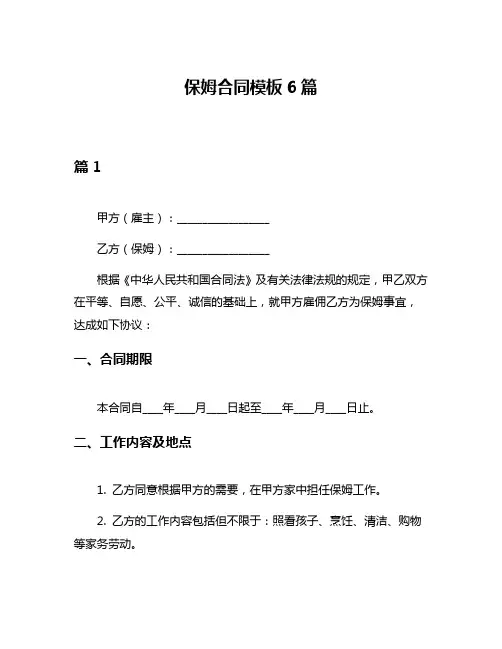 保姆合同模板 6 篇

篇 1

甲方（雇主）：________________

乙方（保姆）：________________

根据《中华人民共和国合同法》及有关法律法规的规定，甲乙双方在平等、自愿、公平、诚信的基础上，就甲方雇佣乙方为保姆事宜，达成如下协议：

一、合同期限

本合同自____年____月____日起至____年____月____日止。

二、工作内容及地点

1. 乙方同意根据甲方的需要，在甲方家中担任保姆工作。

2. 乙方的工作内容包括但不限于：照看孩子、烹饪、清洁、购物等家务劳动。